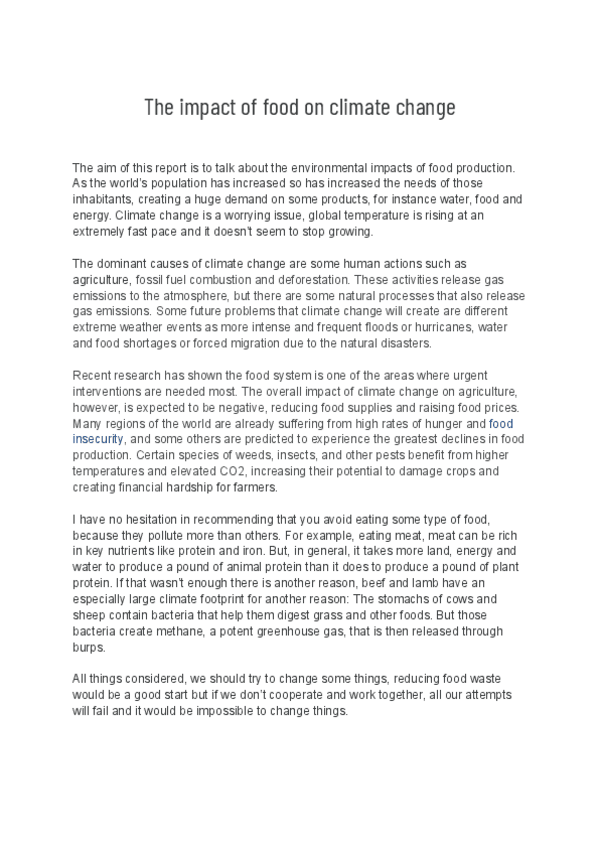 The impact of food on climate change

The aim of this report is to talk about the environmental impacts of food production. As the world's population has increased so has increased the needs of those inhabitants, creating a huge demand on some products, for instance water, food and energy. Climate change is a worrying issue, global temperature is rising at an extremely fast pace and it doesn't seem to stop growing.

The dominant causes of climate change are some human actions such as agriculture, fossil fuel combustion and deforestation. These activities release gas emissions to the atmosphere, but there are some natural processes that also release gas emissions. Some future problems that climate change will create are different extreme weather events as more intense and frequent floods or hurricanes, water and food shortages or forced migration due to the natural disasters.

Recent research has shown the food system is one of the areas where urgent interventions are needed most. The overall impact of climate change on agriculture, however, is expected to be negative, reducing food supplies and raising food prices. Many regions of the world are already suffering from high rates of hunger and food insecurity, and some others are predicted to experience the greatest declines in food production. Certain species of weeds, insects, and other pests benefit from higher temperatures and elevated CO2, increasing their potential to damage crops and creating financial hardship for farmers.

I have no hesitation in recommending that you avoid eating some type of food, because they pollute more than others. For example, eating meat, meat can be rich in key nutrients like protein and iron. But, in general, it takes more land, energy and water to produce a pound of animal protein than it does to produce a pound of plant protein. If that wasn't enough there is another reason, beef and lamb have an especially large climate footprint for another reason: The stomachs of cows and sheep contain bacteria that help them digest grass and other foods. But those bacteria create methane, a potent greenhouse gas, that is then released through burps.

All things considered, we should try to change some things, reducing food waste would be a good start but if we don't cooperate and work together, all our attempts will fail and it would be impossible to change things.